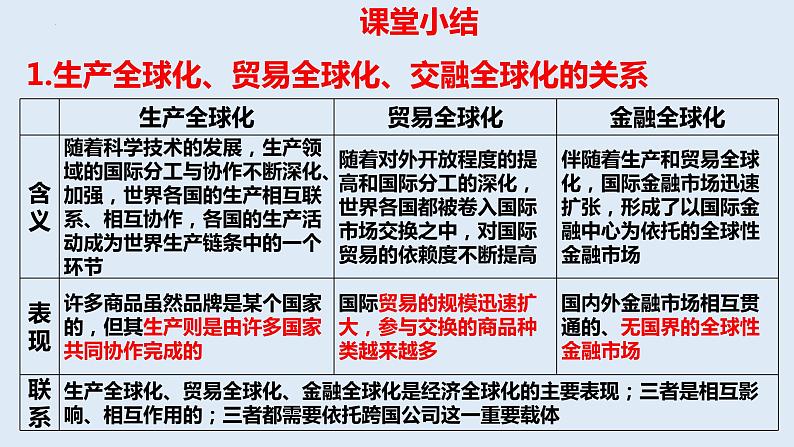 课堂小结

1.生产全球化、贸易全球化、交融全球化的关系

|  | 生产全球化 | 贸易全球化 | 金融全球化 |
|---|---|---|---|
| 含义 | 随着科学技术的发展，生产领域的国际分工与协作不断深化、加强，世界各国的生产相互联系、相互协作，各国的生产活动成为世界生产链条中的一个环节 | 随着对外开放程度的提高和国际分工的深化，世界各国都被卷入国际市场交换之中，对国际贸易的依赖度不断提高 | 伴随着生产和贸易全球化，国际金融市场迅速扩张，形成了以国际金融中心为依托的全球性金融市场 |
| 表现 | 许多商品虽然品牌是某个国家的，但其生产则是由许多国家共同协作完成的 | 国际贸易的规模迅速扩大，参与交换的商品种类越来越多 | 国内外金融市场相互贯通的、无国界的全球性金融市场 |
| 联系 | 生产全球化、贸易全球化、金融全球化是经济全球化的主要表现；三者是相互影响、相互作用的；三者都需要依托跨国公司这一重要载体 | | |